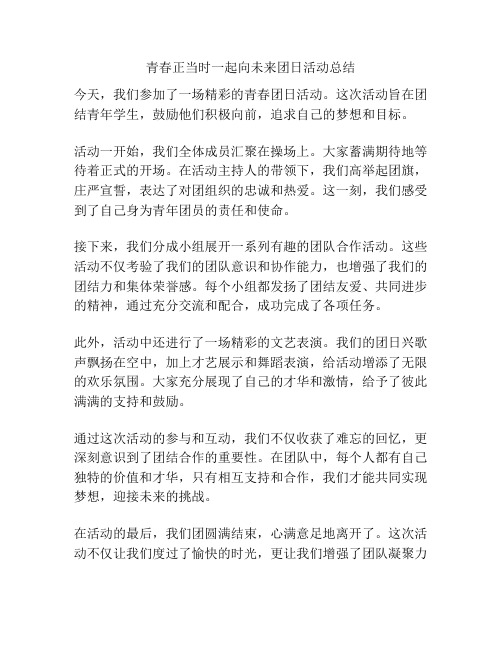 青春正当时一起向未来团日活动总结

今天，我们参加了一场精彩的青春团日活动。这次活动旨在团结青年学生，鼓励他们积极向前，追求自己的梦想和目标。

活动一开始，我们全体成员汇聚在操场上。大家蓄满期待地等待着正式的开场。在活动主持人的带领下，我们高举起团旗，庄严宣誓，表达了对团组织的忠诚和热爱。这一刻，我们感受到了自己身为青年团员的责任和使命。

接下来，我们分成小组展开一系列有趣的团队合作活动。这些活动不仅考验了我们的团队意识和协作能力，也增强了我们的团结力和集体荣誉感。每个小组都发扬了团结友爱、共同进步的精神，通过充分交流和配合，成功完成了各项任务。

此外，活动中还进行了一场精彩的文艺表演。我们的团日兴歌声飘扬在空中，加上才艺展示和舞蹈表演，给活动增添了无限的欢乐氛围。大家充分展现了自己的才华和激情，给予了彼此满满的支持和鼓励。

通过这次活动的参与和互动，我们不仅收获了难忘的回忆，更深刻意识到了团结合作的重要性。在团队中，每个人都有自己独特的价值和才华，只有相互支持和合作，我们才能共同实现梦想，迎接未来的挑战。

在活动的最后，我们团圆满结束，心满意足地离开了。这次活动不仅让我们度过了愉快的时光，更让我们增强了团队凝聚力